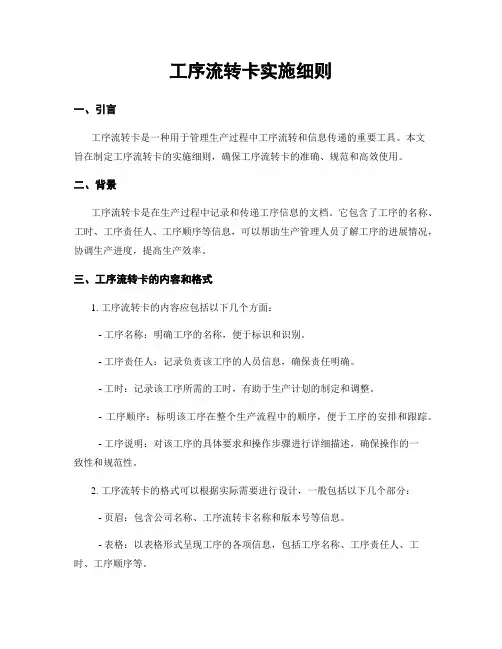 工序流转卡实施细则

一、引言

工序流转卡是一种用于管理生产过程中工序流转和信息传递的重要工具。本文旨在制定工序流转卡的实施细则，确保工序流转卡的准确、规范和高效使用。

二、背景

工序流转卡是在生产过程中记录和传递工序信息的文档。它包含了工序的名称、工时、工序责任人、工序顺序等信息，可以帮助生产管理人员了解工序的进展情况，协调生产进度，提高生产效率。

三、工序流转卡的内容和格式

1. 工序流转卡的内容应包括以下几个方面：

- 工序名称：明确工序的名称，便于标识和识别。

- 工序责任人：记录负责该工序的人员信息，确保责任明确。

- 工时：记录该工序所需的工时，有助于生产计划的制定和调整。

- 工序顺序：标明该工序在整个生产流程中的顺序，便于工序的安排和跟踪。

- 工序说明：对该工序的具体要求和操作步骤进行详细描述，确保操作的一致性和规范性。

2. 工序流转卡的格式可以根据实际需要进行设计，一般包括以下几个部分：

- 页眉：包含公司名称、工序流转卡名称和版本号等信息。

- 表格：以表格形式呈现工序的各项信息，包括工序名称、工序责任人、工时、工序顺序等。